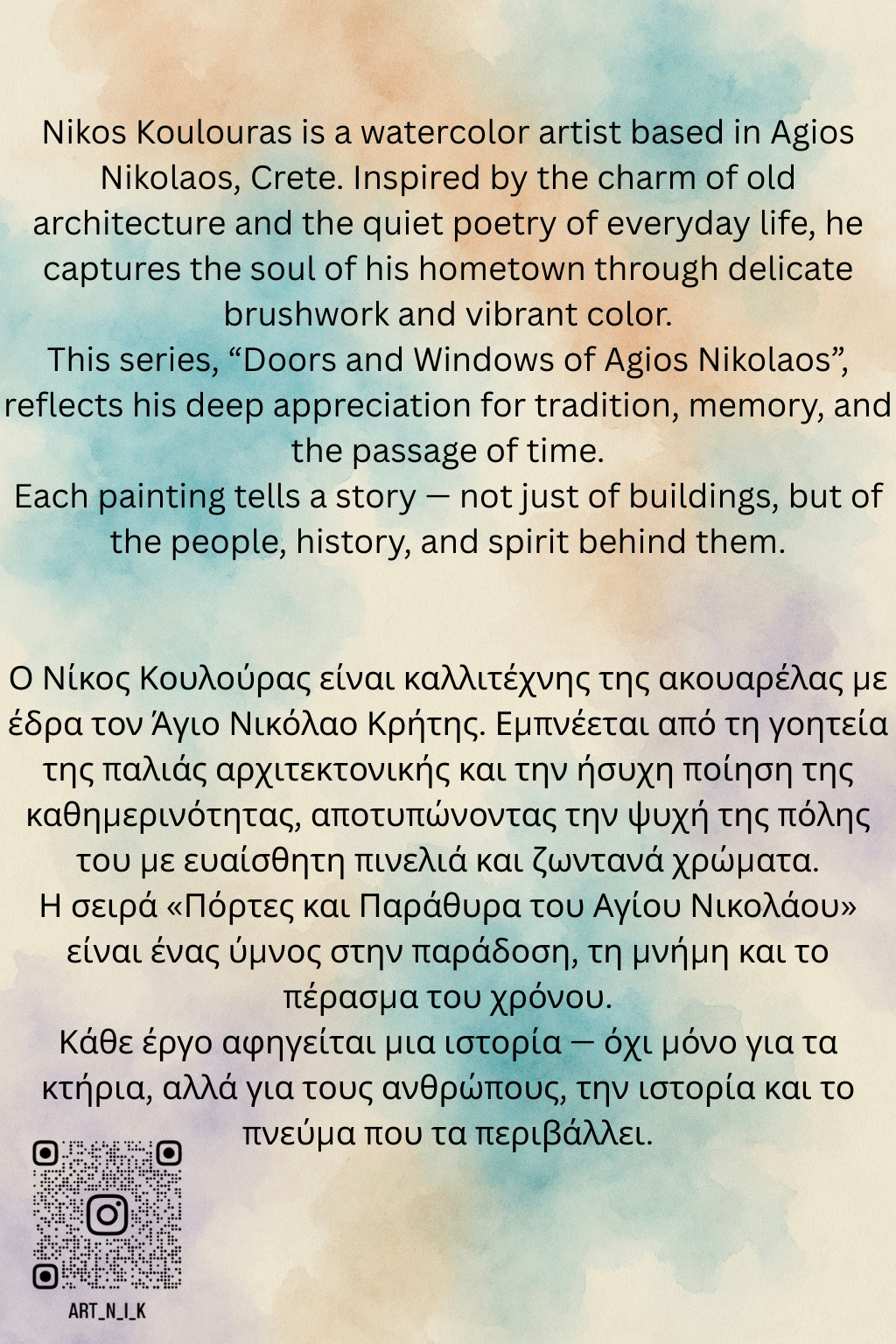 Nikos Koulouras is a watercolor artist based in Agios Nikolaos, Crete. Inspired by the charm of old architecture and the quiet poetry of everyday life, he captures the soul of his hometown through delicate brushwork and vibrant color.
This series, “Doors and Windows of Agios Nikolaos”, reflects his deep appreciation for tradition, memory, and the passage of time.
Each painting tells a story — not just of buildings, but of the people, history, and spirit behind them.

Ο Νίκος Κουλούρας είναι καλλιτέχνης της ακουαρέλας με έδρα τον Άγιο Νικόλαο Κρήτης. Εμπνέεται από τη γοητεία της παλιάς αρχιτεκτονικής και την ήσυχη ποίηση της καθημερινότητας, αποτυπώνοντας την ψυχή της πόλης του με ευαίσθητη πινελιά και ζωντανά χρώματα.
Η σειρά «Πόρτες και Παράθυρα του Αγίου Νικολάου» είναι ένας ύμνος στην παράδοση, τη μνήμη και το πέρασμα του χρόνου.
Κάθε έργο αφηγείται μια ιστορία — όχι μόνο για τα κτήρια, αλλά για τους ανθρώπους, την ιστορία και το πνεύμα που τα περιβάλλει.

ART_N_I_K